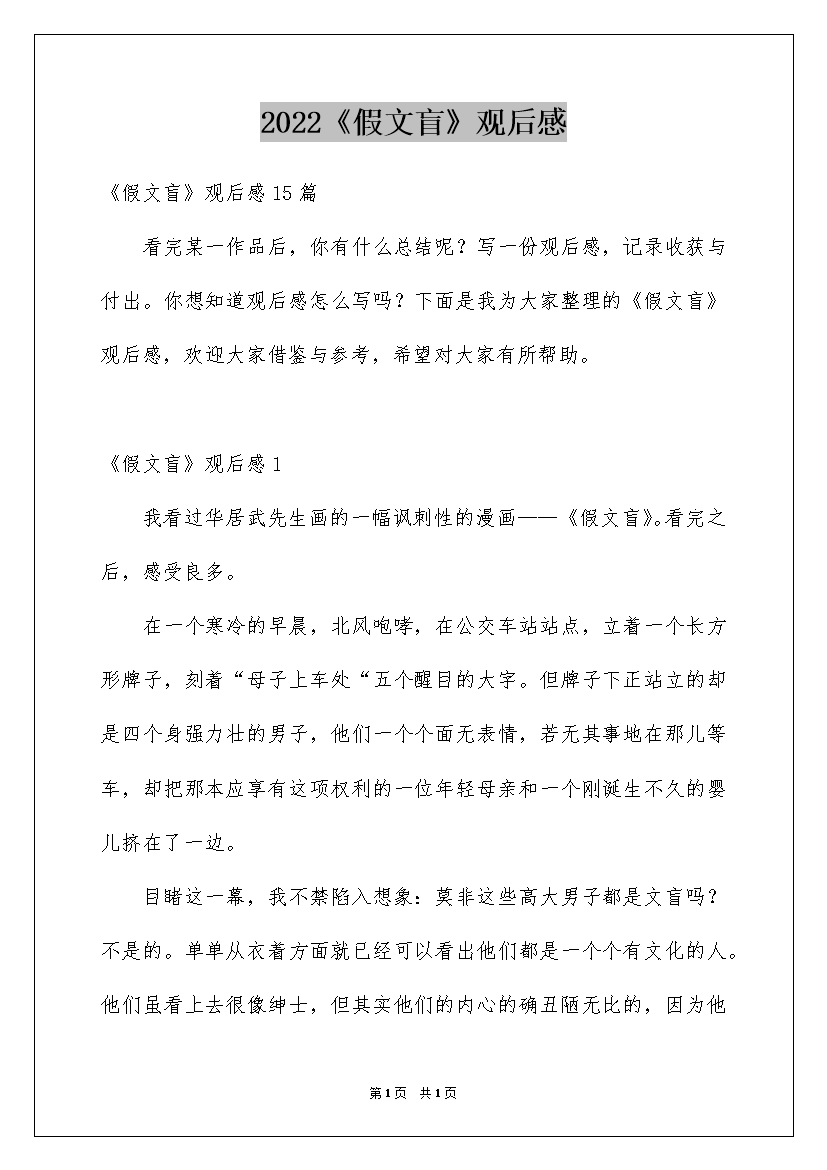 2022《假文盲》观后感

《假文盲》观后感15篇

看完某一作品后，你有什么总结呢？写一份观后感，记录收获与付出。你想知道观后感怎么写吗？下面是我为大家整理的《假文盲》观后感，欢迎大家借鉴与参考，希望对大家有所帮助。

《假文盲》观后感1

我看过华居武先生画的一幅讽刺性的漫画——《假文盲》。看完之后，感受良多。

在一个寒冷的早晨，北风咆哮，在公交车站站点，立着一个长方形牌子，刻着“母子上车处“五个醒目的大字。但牌子下正站立的却是四个身强力壮的男子，他们一个个面无表情，若无其事地在那儿等车，却把那本应享有这项权利的一位年轻母亲和一个刚诞生不久的婴儿挤在了一边。

目睹这一幕，我不禁陷入想象：莫非这些高大男子都是文盲吗？不是的。单单从衣着方面就已经可以看出他们都是一个个有文化的人。他们虽看上去很像绅士，但其实他们的内心的确丑陋无比的，因为他

第1页 共1页